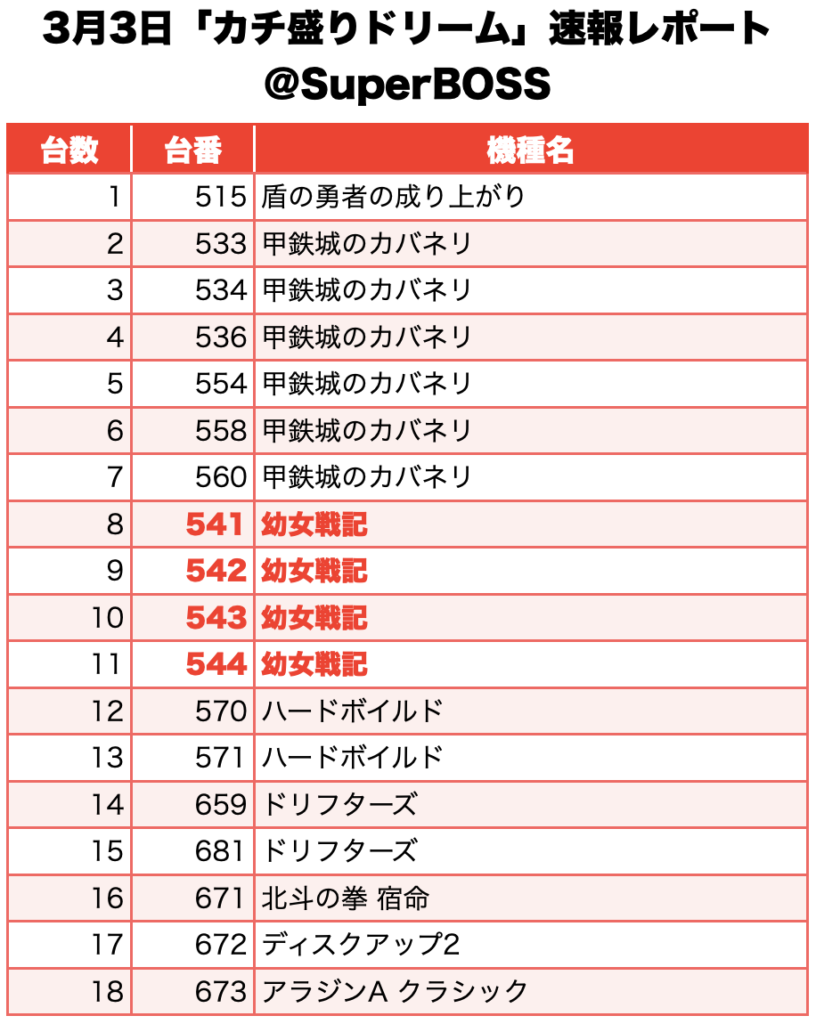 3月3日「カチ盛りドリーム」速報レポート
@SuperBOSS

| 台数 | 台番 | 機種名 |
|---|---|---|
| 1 | 515 | 盾の勇者の成り上がり |
| 2 | 533 | 甲鉄城のカバネリ |
| 3 | 534 | 甲鉄城のカバネリ |
| 4 | 536 | 甲鉄城のカバネリ |
| 5 | 554 | 甲鉄城のカバネリ |
| 6 | 558 | 甲鉄城のカバネリ |
| 7 | 560 | 甲鉄城のカバネリ |
| 8 | 541 | 幼女戦記 |
| 9 | 542 | 幼女戦記 |
| 10 | 543 | 幼女戦記 |
| 11 | 544 | 幼女戦記 |
| 12 | 570 | ハードボイルド |
| 13 | 571 | ハードボイルド |
| 14 | 659 | ドリフターズ |
| 15 | 681 | ドリフターズ |
| 16 | 671 | 北斗の拳 宿命 |
| 17 | 672 | ディスクアップ2 |
| 18 | 673 | アラジンA クラシック |